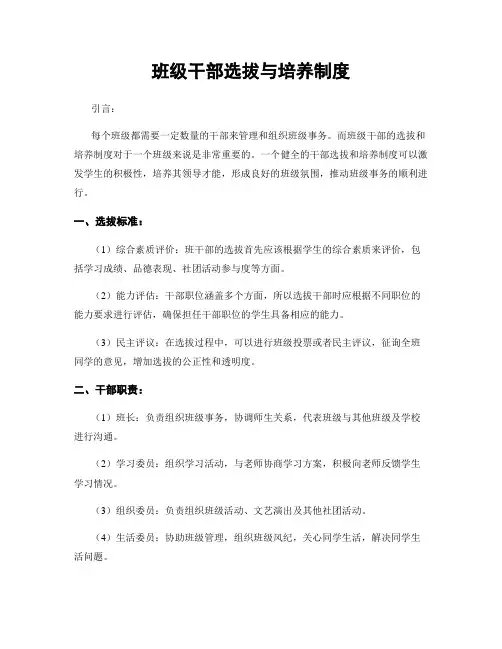 班级干部选拔与培养制度

引言：

每个班级都需要一定数量的干部来管理和组织班级事务。而班级干部的选拔和培养制度对于一个班级来说是非常重要的。一个健全的干部选拔和培养制度可以激发学生的积极性，培养其领导才能，形成良好的班级氛围，推动班级事务的顺利进行。

一、选拔标准：

（1）综合素质评价：班干部的选拔首先应该根据学生的综合素质来评价，包括学习成绩、品德表现、社团活动参与度等方面。

（2）能力评估：干部职位涵盖多个方面，所以选拔干部时应根据不同职位的能力要求进行评估，确保担任干部职位的学生具备相应的能力。

（3）民主评议：在选拔过程中，可以进行班级投票或者民主评议，征询全班同学的意见，增加选拔的公正性和透明度。

二、干部职责：

（1）班长：负责组织班级事务，协调师生关系，代表班级与其他班级及学校进行沟通。

（2）学习委员：组织学习活动，与老师协商学习方案，积极向老师反馈学生学习情况。

（3）组织委员：负责组织班级活动、文艺演出及其他社团活动。

（4）生活委员：协助班级管理，组织班级风纪，关心同学生活，解决同学生活问题。